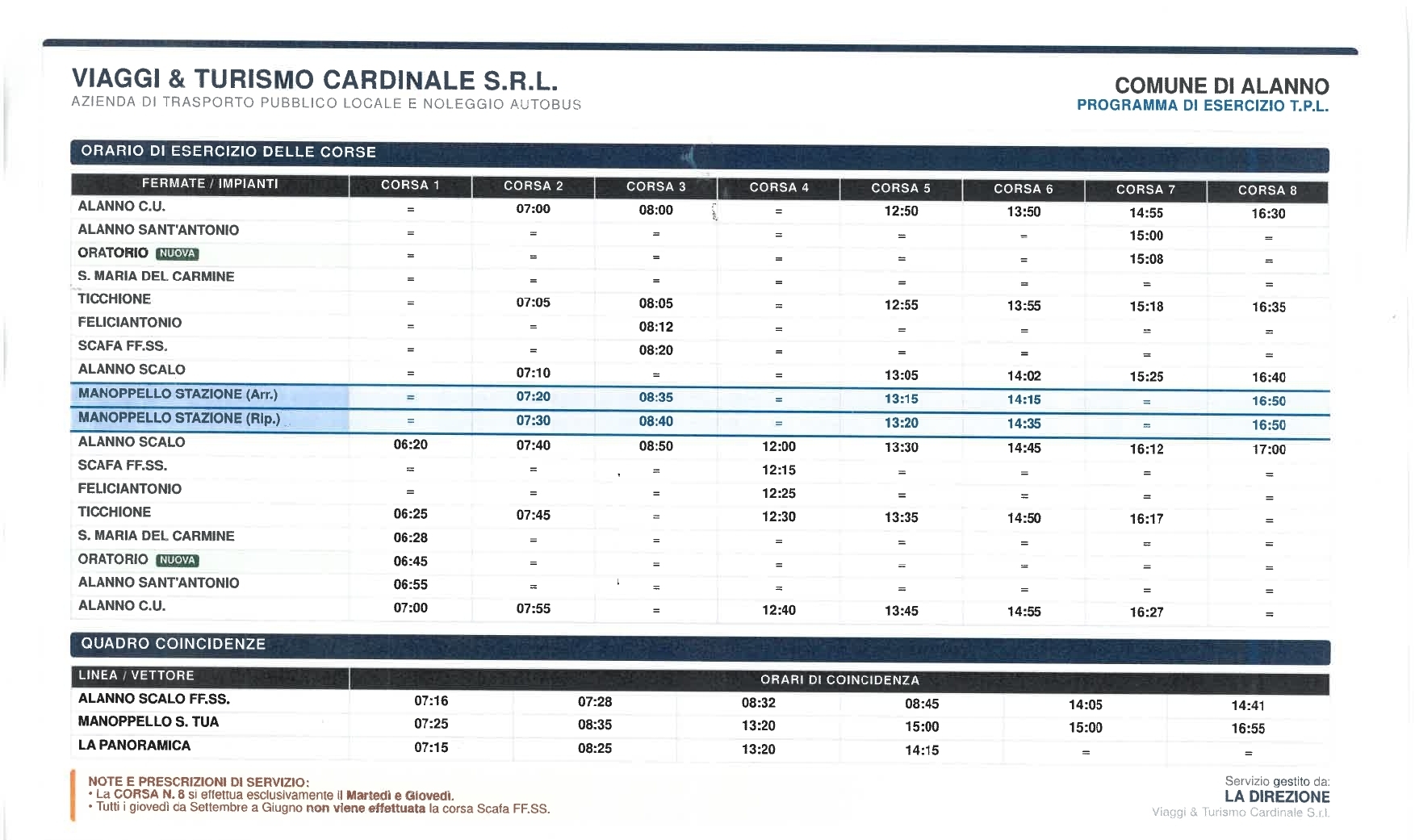 VIAGGI & TURISMO CARDINALE S.R.L.
AZIENDA DI TRASPORTO PUBBLICO LOCALE E NOLEGGIO AUTOBUS

COMUNE DI ALANNO
PROGRAMMA DI ESERCIZIO T.P.L.

ORARIO DI ESERCIZIO DELLE CORSE

| FERMATE / IMPIANTI | CORSA 1 | CORSA 2 | CORSA 3 | CORSA 4 | CORSA 5 | CORSA 6 | CORSA 7 | CORSA 8 |
|---|---|---|---|---|---|---|---|---|
| ALANNO C.U. | = | 07:00 | 08:00 | = | 12:50 | 13:50 | 14:55 | 16:30 |
| ALANNO SANT'ANTONIO | = | = | = | = | = | = | 15:00 | = |
| ORATORIO NUOVA | = | = | = | = | = | = | 15:08 | = |
| S. MARIA DEL CARMINE | = | = | = | = | = | = | = | = |
| TICCHIONE | = | 07:05 | 08:05 | = | 12:55 | 13:55 | 15:18 | 16:35 |
| FELICIANTONIO | = | = | 08:12 | = | = | = | = | = |
| SCAFA FF.SS. | = | = | 08:20 | = | = | = | = | = |
| ALANNO SCALO | = | 07:10 | = | = | 13:05 | 14:02 | 15:25 | 16:40 |
| MANOPPELLO STAZIONE (Arr.) | = | 07:20 | 08:35 | = | 13:15 | 14:15 | = | 16:50 |
| MANOPPELLO STAZIONE (Rip.) | = | 07:30 | 08:40 | = | 13:20 | 14:35 | = | 16:50 |
| ALANNO SCALO | 06:20 | 07:40 | 08:50 | 12:00 | 13:30 | 14:45 | 16:12 | 17:00 |
| SCAFA FF.SS. | = | = | = | 12:15 | = | = | = | = |
| FELICIANTONIO | = | = | = | 12:25 | = | = | = | = |
| TICCHIONE | 06:25 | 07:45 | = | 12:30 | 13:35 | 14:50 | 16:17 | = |
| S. MARIA DEL CARMINE | 06:28 | = | = | = | = | = | = | = |
| ORATORIO NUOVA | 06:45 | = | = | = | = | = | = | = |
| ALANNO SANT'ANTONIO | 06:55 | = | = | = | = | = | = | = |
| ALANNO C.U. | 07:00 | 07:55 | = | 12:40 | 13:45 | 14:55 | 16:27 | = |

QUADRO COINCIDENZE

| LINEA / VETTORE | ORARI DI COINCIDENZA | | | | | |
|---|---|---|---|---|---|---|
| ALANNO SCALO FF.SS. | 07:16 | 07:28 | 08:32 | 08:45 | 14:05 | 14:41 |
| MANOPPELLO S. TUA | 07:25 | 08:35 | 13:20 | 15:00 | 15:00 | 16:55 |
| LA PANORAMICA | 07:15 | 08:25 | 13:20 | 14:15 | = | = |

NOTE E PRESCRIZIONI DI SERVIZIO:
• La CORSA N. 8 si effettua esclusivamente il Martedì e Giovedì.
• Tutti i giovedì da Settembre a Giugno non viene effettuata la corsa Scafa FF.SS.

Servizio gestito da:
LA DIREZIONE
Viaggi & Turismo Cardinale S.r.l.